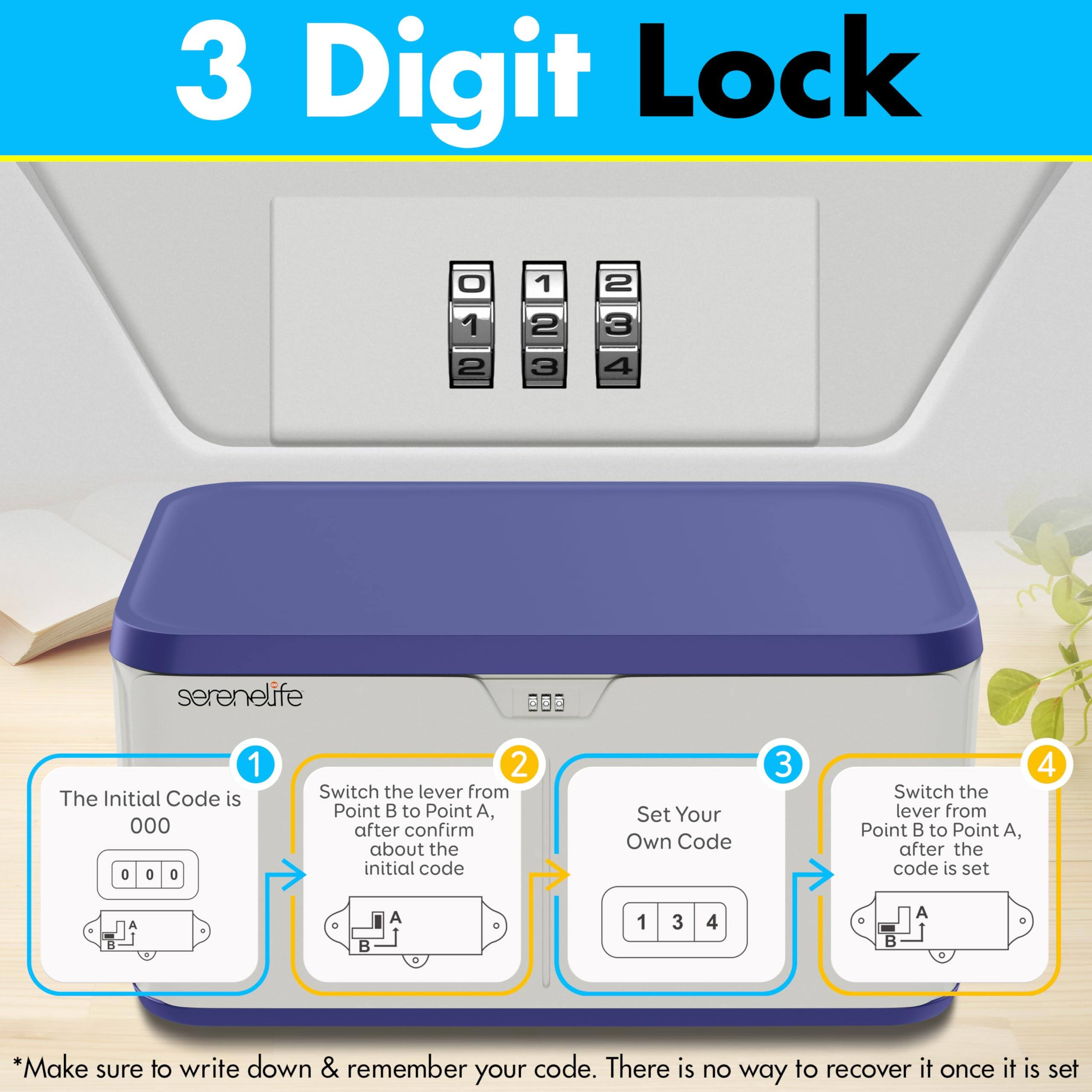 3 Digit Lock

0 1 2
1 2 3
2 3 4

serenelife

1
The Initial Code is 000

0 0 0

A
B

2
Switch the lever from Point B to Point A, after confirm about the initial code

A
B

3
Set Your Own Code

1 3 4

4
Switch the lever from Point B to Point A, after the code is set

A
B

*Make sure to write down & remember your code. There is no way to recover it once it is set